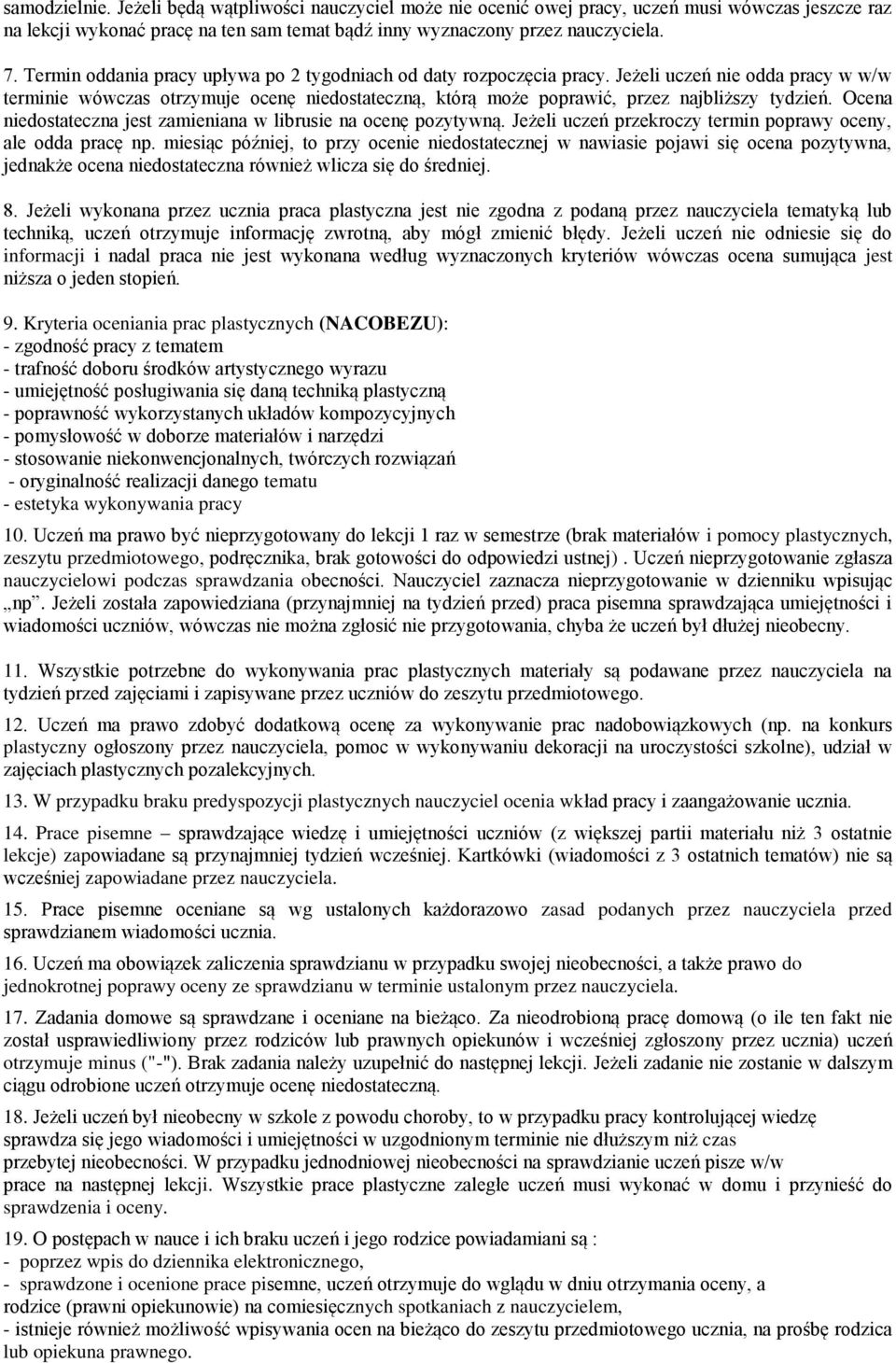 samodzielnie. Jeżeli będą wątpliwości nauczyciel może nie ocenić owej pracy, uczeń musi wówczas jeszcze raz na lekcji wykonać pracę na ten sam temat bądź inny wyznaczony przez nauczyciela.

7. Termin oddania pracy upływa po 2 tygodniach od daty rozpoczęcia pracy. Jeżeli uczeń nie odda pracy w w/w terminie wówczas otrzymuje ocenę niedostateczną, którą może poprawić, przez najbliższy tydzień. Ocena niedostateczna jest zamieniana w librusie na ocenę pozytywną. Jeżeli uczeń przekroczy termin poprawy oceny, ale odda pracę np. miesiąc później, to przy ocenie niedostatecznej w nawiasie pojawi się ocena pozytywna, jednakże ocena niedostateczna również wlicza się do średniej.

8. Jeżeli wykonana przez ucznia praca plastyczna jest nie zgodna z podaną przez nauczyciela tematyką lub techniką, uczeń otrzymuje informację zwrotną, aby mógł zmienić błędy. Jeżeli uczeń nie odniesie się do informacji i nadal praca nie jest wykonana według wyznaczonych kryteriów wówczas ocena sumująca jest niższa o jeden stopień.

9. Kryteria oceniania prac plastycznych (NACOBEZU):
- zgodność pracy z tematem
- trafność doboru środków artystycznego wyrazu
- umiejętność posługiwania się daną techniką plastyczną
- poprawność wykorzystanych układów kompozycyjnych
- pomysłowość w doborze materiałów i narzędzi
- stosowanie niekonwencjonalnych, twórczych rozwiązań
- oryginalność realizacji danego tematu
- estetyka wykonywania pracy

10. Uczeń ma prawo być nieprzygotowany do lekcji 1 raz w semestrze (brak materiałów i pomocy plastycznych, zeszytu przedmiotowego, podręcznika, brak gotowości do odpowiedzi ustnej) . Uczeń nieprzygotowanie zgłasza nauczycielowi podczas sprawdzania obecności. Nauczyciel zaznacza nieprzygotowanie w dzienniku wpisując „np”. Jeżeli została zapowiedziana (przynajmniej na tydzień przed) praca pisemna sprawdzająca umiejętności i wiadomości uczniów, wówczas nie można zgłosić nie przygotowania, chyba że uczeń był dłużej nieobecny.

11. Wszystkie potrzebne do wykonywania prac plastycznych materiały są podawane przez nauczyciela na tydzień przed zajęciami i zapisywane przez uczniów do zeszytu przedmiotowego.

12. Uczeń ma prawo zdobyć dodatkową ocenę za wykonywanie prac nadobowiązkowych (np. na konkurs plastyczny ogłoszony przez nauczyciela, pomoc w wykonywaniu dekoracji na uroczystości szkolne), udział w zajęciach plastycznych pozalekcyjnych.

13. W przypadku braku predyspozycji plastycznych nauczyciel ocenia wkład pracy i zaangażowanie ucznia.

14. Prace pisemne – sprawdzające wiedzę i umiejętności uczniów (z większej partii materiału niż 3 ostatnie lekcje) zapowiadane są przynajmniej tydzień wcześniej. Kartkówki (wiadomości z 3 ostatnich tematów) nie są wcześniej zapowiadane przez nauczyciela.

15. Prace pisemne oceniane są wg ustalonych każdorazowo zasad podanych przez nauczyciela przed sprawdzianem wiadomości ucznia.

16. Uczeń ma obowiązek zaliczenia sprawdzianu w przypadku swojej nieobecności, a także prawo do jednokrotnej poprawy oceny ze sprawdzianu w terminie ustalonym przez nauczyciela.

17. Zadania domowe są sprawdzane i oceniane na bieżąco. Za nieodrobioną pracę domową (o ile ten fakt nie został usprawiedliwiony przez rodziców lub prawnych opiekunów i wcześniej zgłoszony przez ucznia) uczeń otrzymuje minus ("-"). Brak zadania należy uzupełnić do następnej lekcji. Jeżeli zadanie nie zostanie w dalszym ciągu odrobione uczeń otrzymuje ocenę niedostateczną.

18. Jeżeli uczeń był nieobecny w szkole z powodu choroby, to w przypadku pracy kontrolującej wiedzę sprawdza się jego wiadomości i umiejętności w uzgodnionym terminie nie dłuższym niż czas przebytej nieobecności. W przypadku jednodniowej nieobecności na sprawdzianie uczeń pisze w/w prace na następnej lekcji. Wszystkie prace plastyczne zaległe uczeń musi wykonać w domu i przynieść do sprawdzenia i oceny.

19. O postępach w nauce i ich braku uczeń i jego rodzice powiadamiani są :
- poprzez wpis do dziennika elektronicznego,
- sprawdzone i ocenione prace pisemne, uczeń otrzymuje do wglądu w dniu otrzymania oceny, a rodzice (prawni opiekunowie) na comiesięcznych spotkaniach z nauczycielem,
- istnieje również możliwość wpisywania ocen na bieżąco do zeszytu przedmiotowego ucznia, na prośbę rodzica lub opiekuna prawnego.